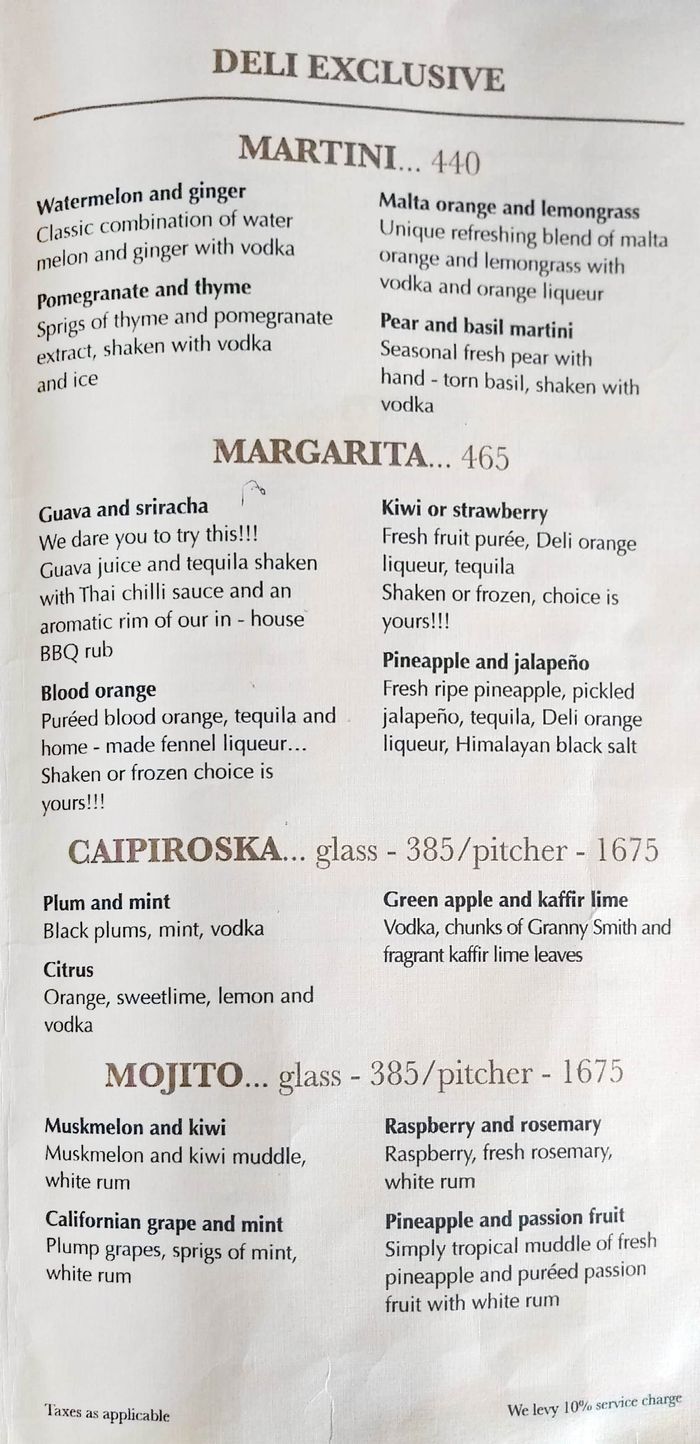 DELI EXCLUSIVE

MARTINI... 440

Watermelon and ginger
Classic combination of water melon and ginger with vodka

Pomegranate and thyme
Sprigs of thyme and pomegranate extract, shaken with vodka and ice

Malta orange and lemongrass
Unique refreshing blend of malta orange and lemongrass with vodka and orange liqueur

Pear and basil martini
Seasonal fresh pear with hand - torn basil, shaken with vodka

MARGARITA... 465

Guava and sriracha
We dare you to try this!!!
Guava juice and tequila shaken with Thai chilli sauce and an aromatic rim of our in - house BBQ rub

Blood orange
Puréed blood orange, tequila and home - made fennel liqueur...
Shaken or frozen choice is yours!!!

Kiwi or strawberry
Fresh fruit purée, Deli orange liqueur, tequila
Shaken or frozen, choice is yours!!!

Pineapple and jalapeño
Fresh ripe pineapple, pickled jalapeño, tequila, Deli orange liqueur, Himalayan black salt

CAIPIROSKA... glass - 385/pitcher - 1675

Plum and mint
Black plums, mint, vodka

Citrus
Orange, sweetlime, lemon and vodka

Green apple and kaffir lime
Vodka, chunks of Granny Smith and fragrant kaffir lime leaves

MOJITO... glass - 385/pitcher - 1675

Muskmelon and kiwi
Muskmelon and kiwi muddle, white rum

Californian grape and mint
Plump grapes, sprigs of mint, white rum

Raspberry and rosemary
Raspberry, fresh rosemary, white rum

Pineapple and passion fruit
Simply tropical muddle of fresh pineapple and puréed passion fruit with white rum

Taxes as applicable

We levy 10% service charge